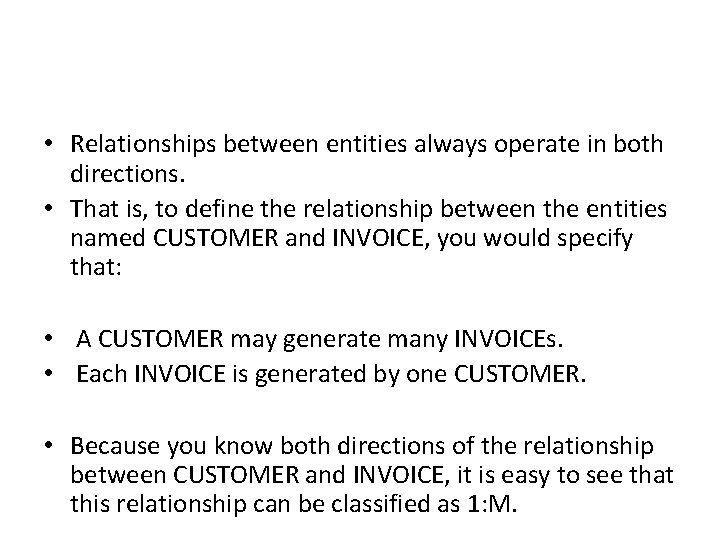 • Relationships between entities always operate in both directions.
• That is, to define the relationship between the entities named CUSTOMER and INVOICE, you would specify that:

• A CUSTOMER may generate many INVOICEs.
• Each INVOICE is generated by one CUSTOMER.

• Because you know both directions of the relationship between CUSTOMER and INVOICE, it is easy to see that this relationship can be classified as 1:M.